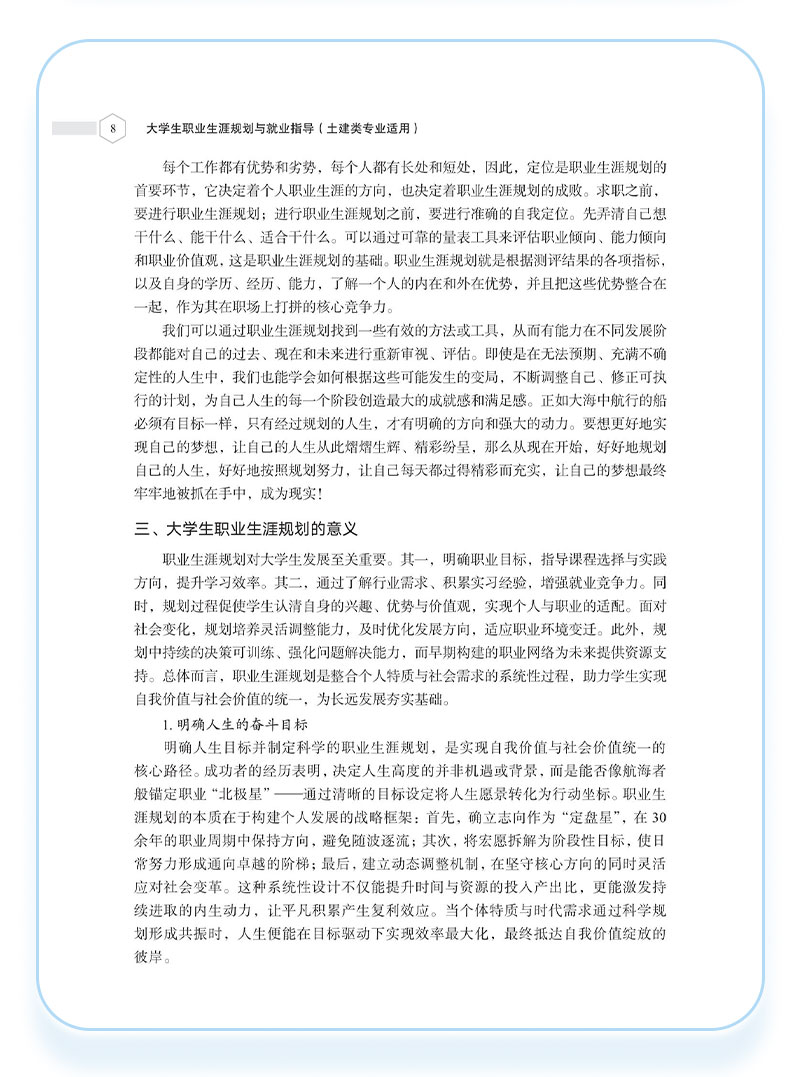 8 大学生职业生涯规划与就业指导（土建类专业适用）

每个工作都有优势和劣势，每个人都有长处和短处，因此，定位是职业生涯规划的首要环节，它决定着个人职业生涯的方向，也决定着职业生涯规划的成败。求职之前，要进行职业生涯规划；进行职业生涯规划之前，要进行准确的自我定位。先弄清自己想干什么、能干什么、适合干什么。可以通过可靠的量表工具来评估职业倾向、能力倾向和职业价值观，这是职业生涯规划的基础。职业生涯规划就是根据测评结果的各项指标，以及自身的学历、经历、能力，了解一个人的内在和外在优势，并且把这些优势整合在一起，作为其在职场上打拼的核心竞争力。

我们可以通过职业生涯规划找到一些有效的方法或工具，从而有能力在不同发展阶段都能对自己的过去、现在和未来进行重新审视、评估。即使是在无法预期、充满不确定性的人生中，我们也能学会如何根据这些可能发生的变局，不断调整自己、修正可执行的计划，为自己人生的每一个阶段创造最大的成就感和满足感。正如大海中航行的船必须有目标一样，只有经过规划的人生，才有明确的方向和强大的动力。要想更好地实现自己的梦想，让自己的人生从此熠熠生辉、精彩纷呈，那么从现在开始，好好地规划自己的人生，好好地按照规划努力，让自己每天都过得精彩而充实，让自己的梦想最终牢牢地被抓在手中，成为现实！

三、大学生职业生涯规划的意义

职业生涯规划对大学生发展至关重要。其一，明确职业目标，指导课程选择与实践方向，提升学习效率。其二，通过了解行业需求、积累实习经验，增强就业竞争力。同时，规划过程促使学生认清自身的兴趣、优势与价值观，实现个人与职业的适配。面对社会变化，规划培养灵活调整能力，及时优化发展方向，适应职业环境变迁。此外，规划中持续的决策可训练、强化问题解决能力，而早期构建的职业网络为未来提供资源支持。总体而言，职业生涯规划是整合个人特质与社会需求的系统性过程，助力学生实现自我价值与社会价值的统一，为长远发展夯实基础。

1. 明确人生的奋斗目标

明确人生目标并制定科学的职业生涯规划，是实现自我价值与社会价值统一的核心路径。成功者的经历表明，决定人生高度的并非机遇或背景，而是能否像航海者般锚定职业“北极星”——通过清晰的目标设定将人生愿景转化为行动坐标。职业生涯规划的本质在于构建个人发展的战略框架：首先，确立志向作为“定盘星”，在30余年的职业周期中保持方向，避免随波逐流；其次，将宏愿拆解为阶段性目标，使日常努力形成通向卓越的阶梯；最后，建立动态调整机制，在坚守核心方向的同时灵活应对社会变革。这种系统性设计不仅能提升时间与资源的投入产出比，更能激发持续进取的内生动力，让平凡积累产生复利效应。当个体特质与时代需求通过科学规划形成共振时，人生便能在目标驱动下实现效率最大化，最终抵达自我价值绽放的彼岸。